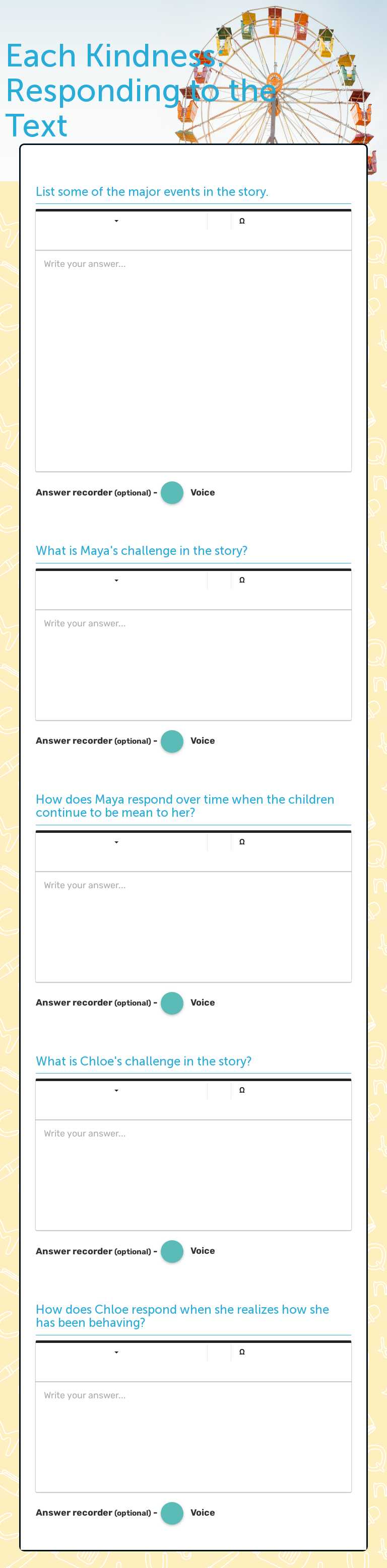 Each Kindness: Responding to the Text

List some of the major events in the story.

Ω

Write your answer...

Answer recorder (optional) - Voice

What is Maya's challenge in the story?

Ω

Write your answer...

Answer recorder (optional) - Voice

How does Maya respond over time when the children continue to be mean to her?

Ω

Write your answer...

Answer recorder (optional) - Voice

What is Chloe's challenge in the story?

Ω

Write your answer...

Answer recorder (optional) - Voice

How does Chloe respond when she realizes how she has been behaving?

Ω

Write your answer...

Answer recorder (optional) - Voice